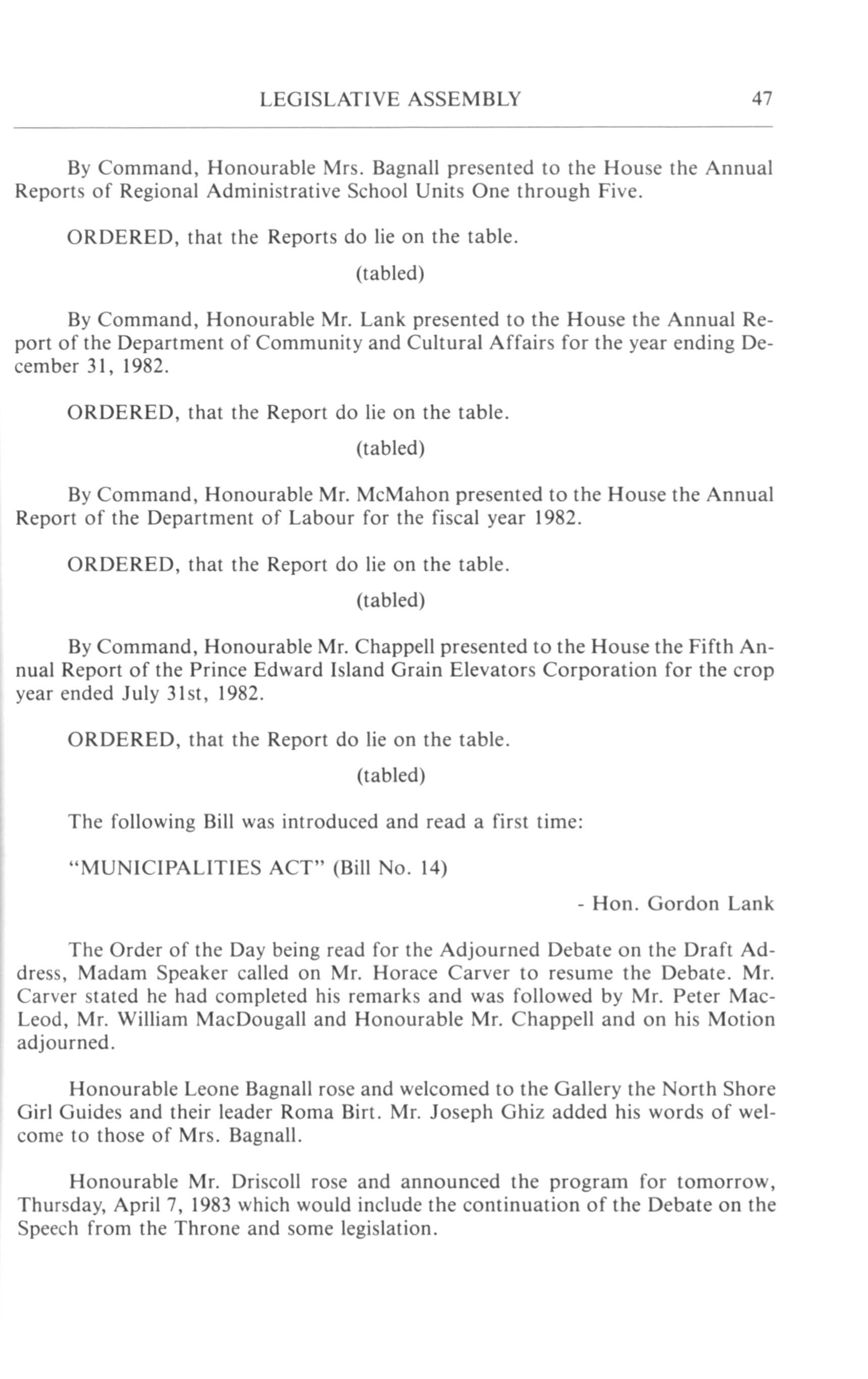 LEGISLATIVE ASSEMBLY 47

By Command, Honourable Mrs. Bagnall presented to the House the Annual Reports of Regional Administrative School Units One through Five.

ORDERED, that the Reports do lie on the table.

(tabled)

By Command, Honourable Mr. Lank presented to the House the Annual Report of the Department of Community and Cultural Affairs for the year ending December 31, 1982.

ORDERED, that the Report do lie on the table.

(tabled)

By Command, Honourable Mr. McMahon presented to the House the Annual Report of the Department of Labour for the fiscal year 1982.

ORDERED, that the Report do lie on the table.

(tabled)

By Command, Honourable Mr. Chappell presented to the House the Fifth Annual Report of the Prince Edward Island Grain Elevators Corporation for the crop year ended July 31st, 1982.

ORDERED, that the Report do lie on the table.

(tabled)

The following Bill was introduced and read a first time:

"MUNICIPALITIES ACT" (Bill No. 14)

- Hon. Gordon Lank

The Order of the Day being read for the Adjourned Debate on the Draft Address, Madam Speaker called on Mr. Horace Carver to resume the Debate. Mr. Carver stated he had completed his remarks and was followed by Mr. Peter MacLeod, Mr. William MacDougall and Honourable Mr. Chappell and on his Motion adjourned.

Honourable Leone Bagnall rose and welcomed to the Gallery the North Shore Girl Guides and their leader Roma Birt. Mr. Joseph Ghiz added his words of welcome to those of Mrs. Bagnall.

Honourable Mr. Driscoll rose and announced the program for tomorrow, Thursday, April 7, 1983 which would include the continuation of the Debate on the Speech from the Throne and some legislation.